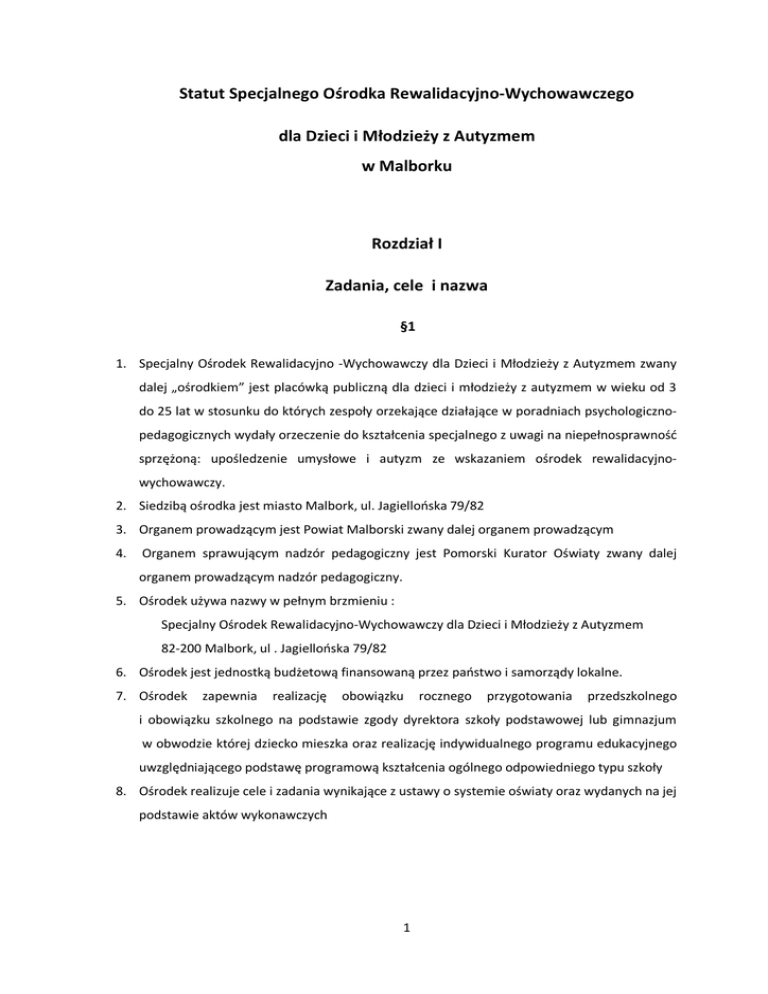 Statut Specjalnego Ośrodka Rewalidacyjno-Wychowawczego

dla Dzieci i Młodzieży z Autyzmem

w Malborku

Rozdział I

Zadania, cele i nazwa

§1

1. Specjalny Ośrodek Rewalidacyjno -Wychowawczy dla Dzieci i Młodzieży z Autyzmem zwany dalej „ośrodkiem" jest placówką publiczną dla dzieci i młodzieży z autyzmem w wieku od 3 do 25 lat w stosunku do których zespoły orzekające działające w poradniach psychologiczno-pedagogicznych wydały orzeczenie do kształcenia specjalnego z uwagi na niepełnosprawność sprzężoną: upośledzenie umysłowe i autyzm ze wskazaniem ośrodek rewalidacyjno-wychowawczy.

2. Siedzibą ośrodka jest miasto Malbork, ul. Jagiellońska 79/82

3. Organem prowadzącym jest Powiat Malborski zwany dalej organem prowadzącym

4. Organem sprawującym nadzór pedagogiczny jest Pomorski Kurator Oświaty zwany dalej organem prowadzącym nadzór pedagogiczny.

5. Ośrodek używa nazwy w pełnym brzmieniu :

Specjalny Ośrodek Rewalidacyjno-Wychowawczy dla Dzieci i Młodzieży z Autyzmem
82-200 Malbork, ul . Jagiellońska 79/82

6. Ośrodek jest jednostką budżetową finansowaną przez państwo i samorządy lokalne.

7. Ośrodek zapewnia realizację obowiązku rocznego przygotowania przedszkolnego i obowiązku szkolnego na podstawie zgody dyrektora szkoły podstawowej lub gimnazjum w obwodzie której dziecko mieszka oraz realizację indywidualnego programu edukacyjnego uwzględniającego podstawę programową kształcenia ogólnego odpowiedniego typu szkoły

8. Ośrodek realizuje cele i zadania wynikające z ustawy o systemie oświaty oraz wydanych na jej podstawie aktów wykonawczych

1